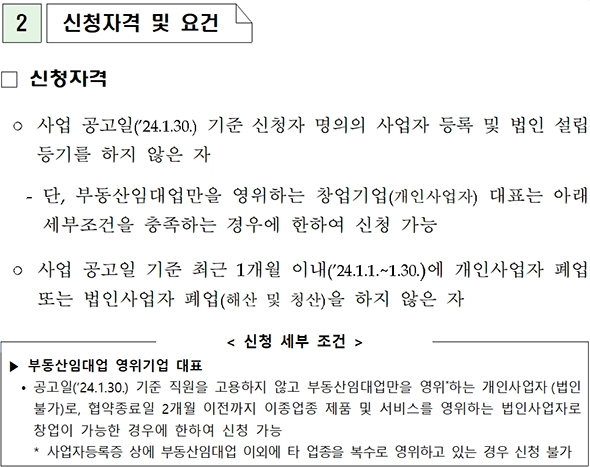 2 신청자격 및 요건

□ 신청자격

○ 사업 공고일('24.1.30.) 기준 신청자 명의의 사업자 등록 및 법인 설립 등기를 하지 않은 자

- 단, 부동산임대업만을 영위하는 창업기업(개인사업자) 대표는 아래 세부조건을 충족하는 경우에 한하여 신청 가능

○ 사업 공고일 기준 최근 1개월 이내('24.1.1.~1.30.)에 개인사업자 폐업 또는 법인사업자 폐업(해산 및 청산)을 하지 않은 자

< 신청 세부 조건 >

▶ 부동산임대업 영위기업 대표

• 공고일('24.1.30.) 기준 직원을 고용하지 않고 부동산임대업만을 영위*하는 개인사업자 (법인 불가)로, 협약종료일 2개월 이전까지 이종업종 제품 및 서비스를 영위하는 법인사업자로 창업이 가능한 경우에 한하여 신청 가능

* 사업자등록증 상에 부동산임대업 이외에 타 업종을 복수로 영위하고 있는 경우 신청 불가